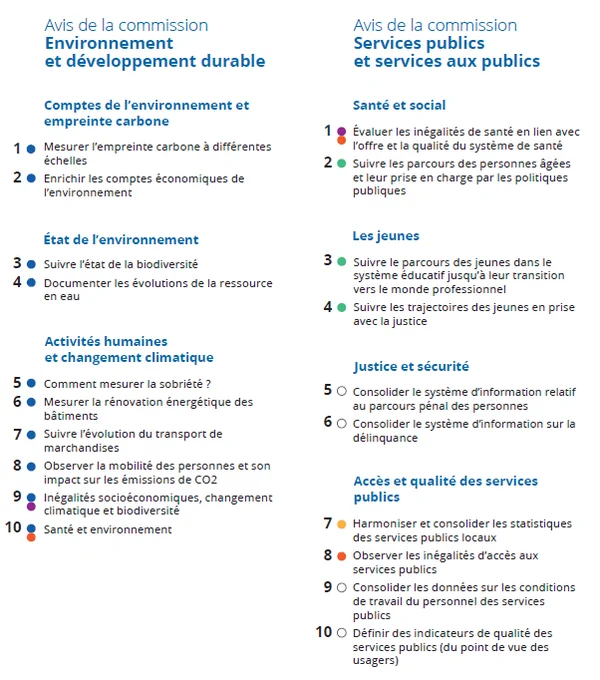 Avis de la commission
Environnement et développement durable

Comptes de l'environnement et empreinte carbone

1 Mesurer l'empreinte carbone à différentes échelles

2 Enrichir les comptes économiques de l'environnement

État de l'environnement

3 Suivre l'état de la biodiversité

4 Documenter les évolutions de la ressource en eau

Activités humaines et changement climatique

5 Comment mesurer la sobriété ?

6 Mesurer la rénovation énergétique des bâtiments

7 Suivre l'évolution du transport de marchandises

8 Observer la mobilité des personnes et son impact sur les émissions de CO2

9 Inégalités socioéconomiques, changement climatique et biodiversité

10 Santé et environnement

Avis de la commission
Services publics et services aux publics

Santé et social

1 Évaluer les inégalités de santé en lien avec l'offre et la qualité du système de santé

2 Suivre les parcours des personnes âgées et leur prise en charge par les politiques publiques

Les jeunes

3 Suivre le parcours des jeunes dans le système éducatif jusqu'à leur transition vers le monde professionnel

4 Suivre les trajectoires des jeunes en prise avec la justice

Justice et sécurité

5 Consolider le système d'information relatif au parcours pénal des personnes

6 Consolider le système d'information sur la délinquance

Accès et qualité des services publics

7 Harmoniser et consolider les statistiques des services publics locaux

8 Observer les inégalités d'accès aux services publics

9 Consolider les données sur les conditions de travail du personnel des services publics

10 Définir des indicateurs de qualité des services publics (du point de vue des usagers)